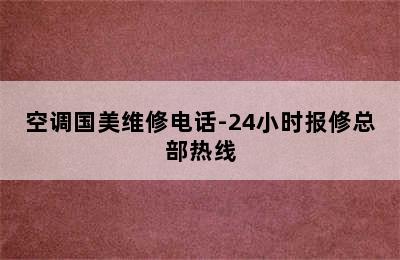 空调国美维修电话-24小时报修总部热线